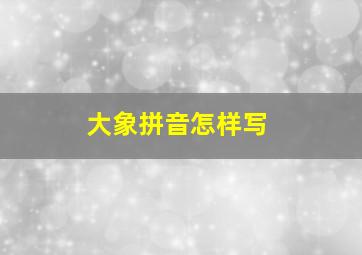 大象拼音怎样写